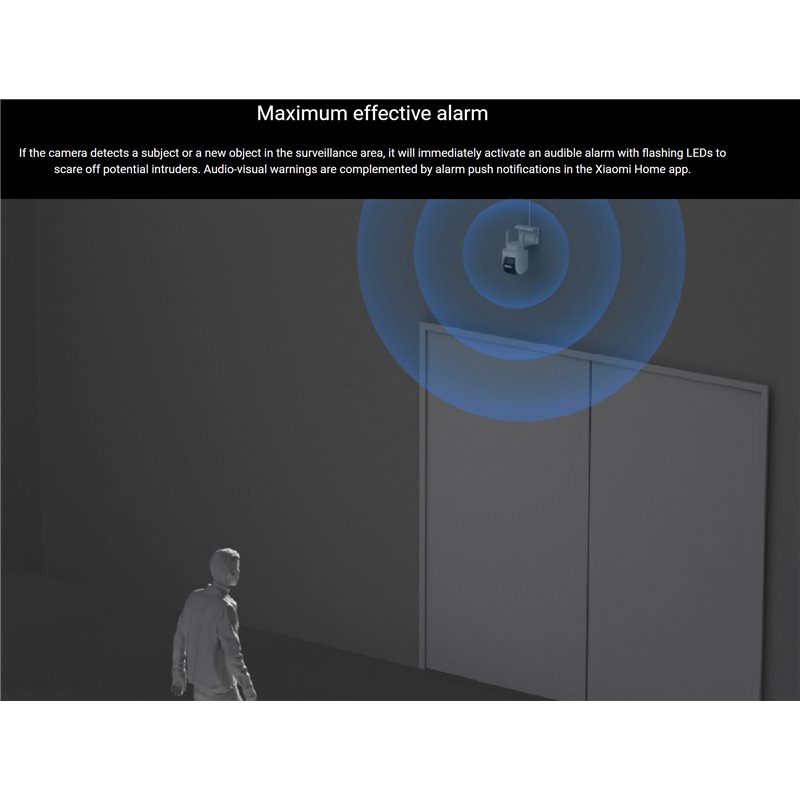 Maximum effective alarm

If the camera detects a subject or a new object in the surveillance area, it will immediately activate an audible alarm with flashing LEDs to scare off potential intruders. Audio-visual warnings are complemented by alarm push notifications in the Xiaomi Home app.